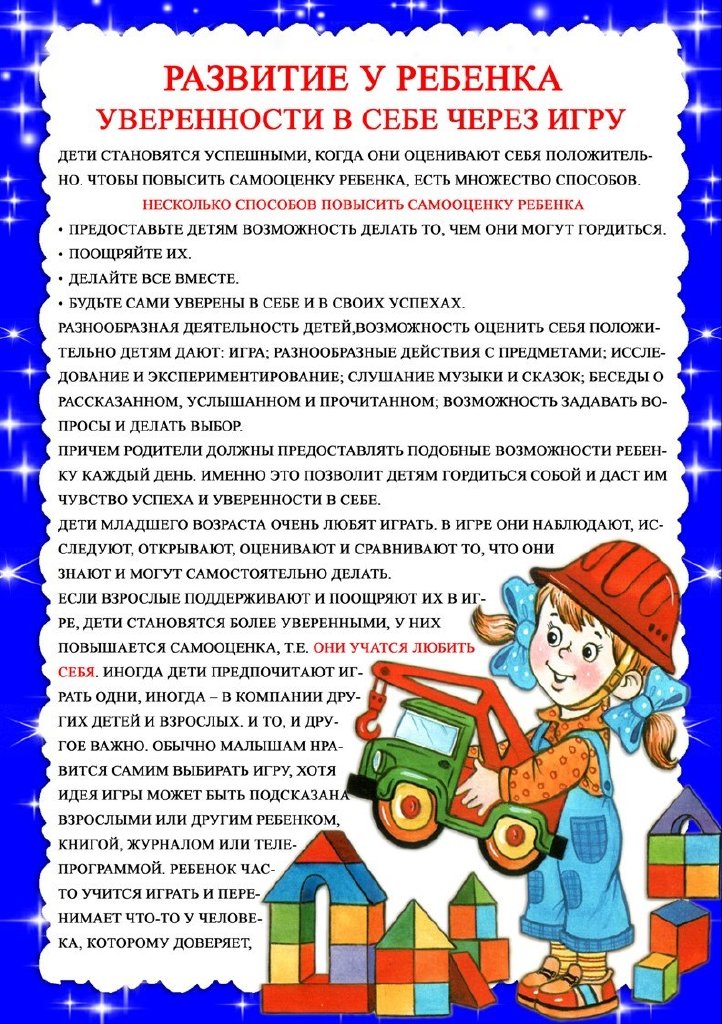 РАЗВИТИЕ У РЕБЕНКА
УВЕРЕННОСТИ В СЕБЕ ЧЕРЕЗ ИГРУ

ДЕТИ СТАНОВЯТСЯ УСПЕШНЫМИ, КОГДА ОНИ ОЦЕНИВАЮТ СЕБЯ ПОЛОЖИТЕЛЬНО. ЧТОБЫ ПОВЫСИТЬ САМООЦЕНКУ РЕБЕНКА, ЕСТЬ МНОЖЕСТВО СПОСОБОВ.

НЕСКОЛЬКО СПОСОБОВ ПОВЫСИТЬ САМООЦЕНКУ РЕБЕНКА

• ПРЕДОСТАВЬТЕ ДЕТЯМ ВОЗМОЖНОСТЬ ДЕЛАТЬ ТО, ЧЕМ ОНИ МОГУТ ГОРДИТЬСЯ.
• ПООЩРЯЙТЕ ИХ.
• ДЕЛАЙТЕ ВСЕ ВМЕСТЕ.
• БУДЬТЕ САМИ УВЕРЕНЫ В СЕБЕ И В СВОИХ УСПЕХАХ.

РАЗНООБРАЗНАЯ ДЕЯТЕЛЬНОСТЬ ДЕТЕЙ,ВОЗМОЖНОСТЬ ОЦЕНИТЬ СЕБЯ ПОЛОЖИТЕЛЬНО ДЕТЯМ ДАЮТ: ИГРА; РАЗНООБРАЗНЫЕ ДЕЙСТВИЯ С ПРЕДМЕТАМИ; ИССЛЕДОВАНИЕ И ЭКСПЕРИМЕНТИРОВАНИЕ; СЛУШАНИЕ МУЗЫКИ И СКАЗОК; БЕСЕДЫ О РАССКАЗАННОМ, УСЛЫШАННОМ И ПРОЧИТАННОМ; ВОЗМОЖНОСТЬ ЗАДАВАТЬ ВОПРОСЫ И ДЕЛАТЬ ВЫБОР.

ПРИЧЕМ РОДИТЕЛИ ДОЛЖНЫ ПРЕДОСТАВЛЯТЬ ПОДОБНЫЕ ВОЗМОЖНОСТИ РЕБЕНКУ КАЖДЫЙ ДЕНЬ. ИМЕННО ЭТО ПОЗВОЛИТ ДЕТЯМ ГОРДИТЬСЯ СОБОЙ И ДАСТ ИМ ЧУВСТВО УСПЕХА И УВЕРЕННОСТИ В СЕБЕ.

ДЕТИ МЛАДШЕГО ВОЗРАСТА ОЧЕНЬ ЛЮБЯТ ИГРАТЬ. В ИГРЕ ОНИ НАБЛЮДАЮТ, ИССЛЕДУЮТ, ОТКРЫВАЮТ, ОЦЕНИВАЮТ И СРАВНИВАЮТ ТО, ЧТО ОНИ ЗНАЮТ И МОГУТ САМОСТОЯТЕЛЬНО ДЕЛАТЬ.

ЕСЛИ ВЗРОСЛЫЕ ПОДДЕРЖИВАЮТ И ПООЩРЯЮТ ИХ В ИГРЕ, ДЕТИ СТАНОВЯТСЯ БОЛЕЕ УВЕРЕННЫМИ, У НИХ ПОВЫШАЕТСЯ САМООЦЕНКА, Т.Е. ОНИ УЧАТСЯ ЛЮБИТЬ СЕБЯ. ИНОГДА ДЕТИ ПРЕДПОЧИТАЮТ ИГРАТЬ ОДНИ, ИНОГДА – В КОМПАНИИ ДРУГИХ ДЕТЕЙ И ВЗРОСЛЫХ. И ТО, И ДРУГОЕ ВАЖНО. ОБЫЧНО МАЛЫШАМ НРАВИТСЯ САМИМ ВЫБИРАТЬ ИГРУ, ХОТЯ ИДЕЯ ИГРЫ МОЖЕТ БЫТЬ ПОДСКАЗАНА ВЗРОСЛЫМИ ИЛИ ДРУГИМ РЕБЕНКОМ, КНИГОЙ, ЖУРНАЛОМ ИЛИ ТЕЛЕПРОГРАММОЙ. РЕБЕНОК ЧАСТО УЧИТСЯ ИГРАТЬ И ПЕРЕНИМАЕТ ЧТО-ТО У ЧЕЛОВЕКА, КОТОРОМУ ДОВЕРЯЕТ,